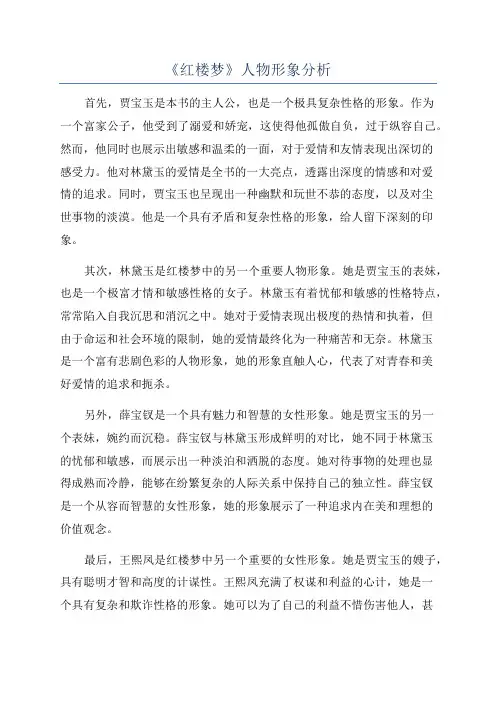 《红楼梦》人物形象分析

首先，贾宝玉是本书的主人公，也是一个极具复杂性格的形象。作为一个富家公子，他受到了溺爱和娇宠，这使得他孤傲自负，过于纵容自己。然而，他同时也展示出敏感和温柔的一面，对于爱情和友情表现出深切的感受力。他对林黛玉的爱情是全书的一大亮点，透露出深度的情感和对爱情的追求。同时，贾宝玉也呈现出一种幽默和玩世不恭的态度，以及对尘世事物的淡漠。他是一个具有矛盾和复杂性格的形象，给人留下深刻的印象。

其次，林黛玉是红楼梦中的另一个重要人物形象。她是贾宝玉的表妹，也是一个极富才情和敏感性格的女子。林黛玉有着忧郁和敏感的性格特点，常常陷入自我沉思和消沉之中。她对于爱情表现出极度的热情和执着，但由于命运和社会环境的限制，她的爱情最终化为一种痛苦和无奈。林黛玉是一个富有悲剧色彩的人物形象，她的形象直触人心，代表了对青春和美好爱情的追求和扼杀。

另外，薛宝钗是一个具有魅力和智慧的女性形象。她是贾宝玉的另一个表妹，婉约而沉稳。薛宝钗与林黛玉形成鲜明的对比，她不同于林黛玉的忧郁和敏感，而展示出一种淡泊和洒脱的态度。她对待事物的处理也显得成熟而冷静，能够在纷繁复杂的人际关系中保持自己的独立性。薛宝钗是一个从容而智慧的女性形象，她的形象展示了一种追求内在美和理想的价值观念。

最后，王熙凤是红楼梦中另一个重要的女性形象。她是贾宝玉的嫂子，具有聪明才智和高度的计谋性。王熙凤充满了权谋和利益的心计，她是一个具有复杂和欺诈性格的形象。她可以为了自己的利益不惜伤害他人，甚